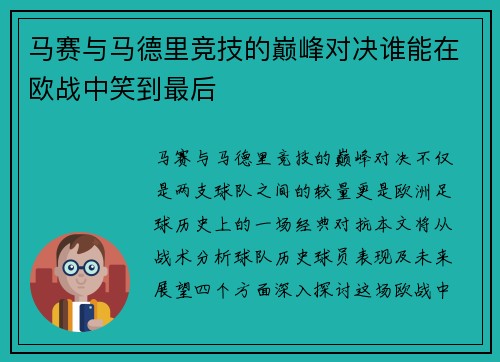 马赛与马德里竞技的巅峰对决谁能在欧战中笑到最后

马赛与马德里竞技的巅峰对决不仅是两支球队之间的较量更是欧洲足球历史上的一场经典对抗本文将从战术分析球队历史球员表现及未来展望四个方面深入探讨这场欧战中